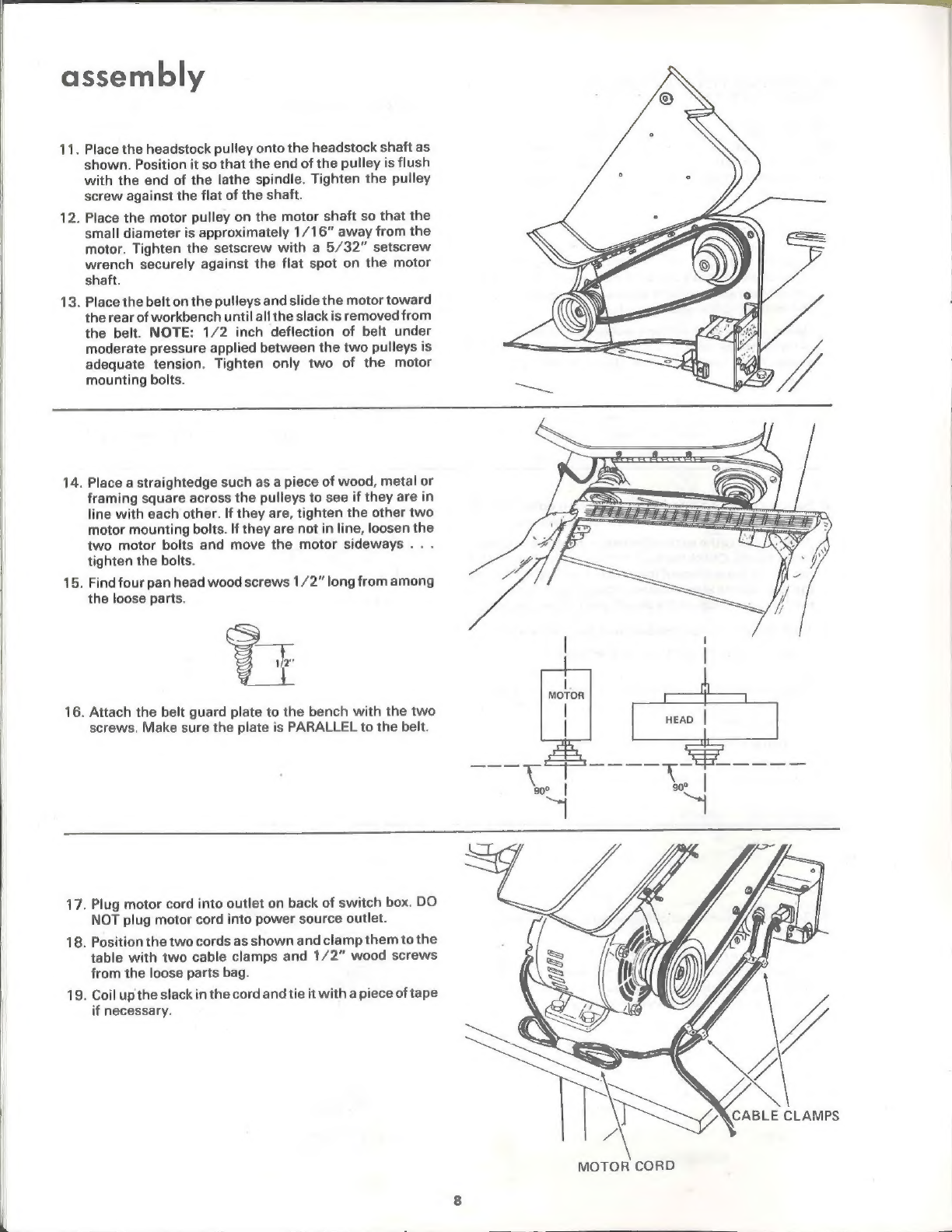 assembly

11. Place the headstock pulley onto the headstock shaft as shown. Position it so that the end of the pulley is flush with the end of the lathe spindle. Tighten the pulley screw against the flat of the shaft.

12. Place the motor pulley on the motor shaft so that the small diameter is approximately 1/16" away from the motor. Tighten the setscrew with a 5/32" setscrew wrench securely against the flat spot on the motor shaft.

13. Place the belt on the pulleys and slide the motor toward the rear of workbench until all the slack is removed from the belt. NOTE: 1/2 inch deflection of belt under moderate pressure applied between the two pulleys is adequate tension. Tighten only two of the motor mounting bolts.

14. Place a straightedge such as a piece of wood, metal or framing square across the pulleys to see if they are in line with each other. If they are, tighten the other two motor mounting bolts. If they are not in line, loosen the two motor bolts and move the motor sideways . . . tighten the bolts.

15. Find four pan head wood screws 1/2" long from among the loose parts.

1/2"

16. Attach the belt guard plate to the bench with the two screws. Make sure the plate is PARALLEL to the belt.

MOTOR

HEAD

90°

90°

17. Plug motor cord into outlet on back of switch box. DO NOT plug motor cord into power source outlet.

18. Position the two cords as shown and clamp them to the table with two cable clamps and 1/2" wood screws from the loose parts bag.

19. Coil up the slack in the cord and tie it with a piece of tape if necessary.

CABLE CLAMPS

MOTOR CORD

8